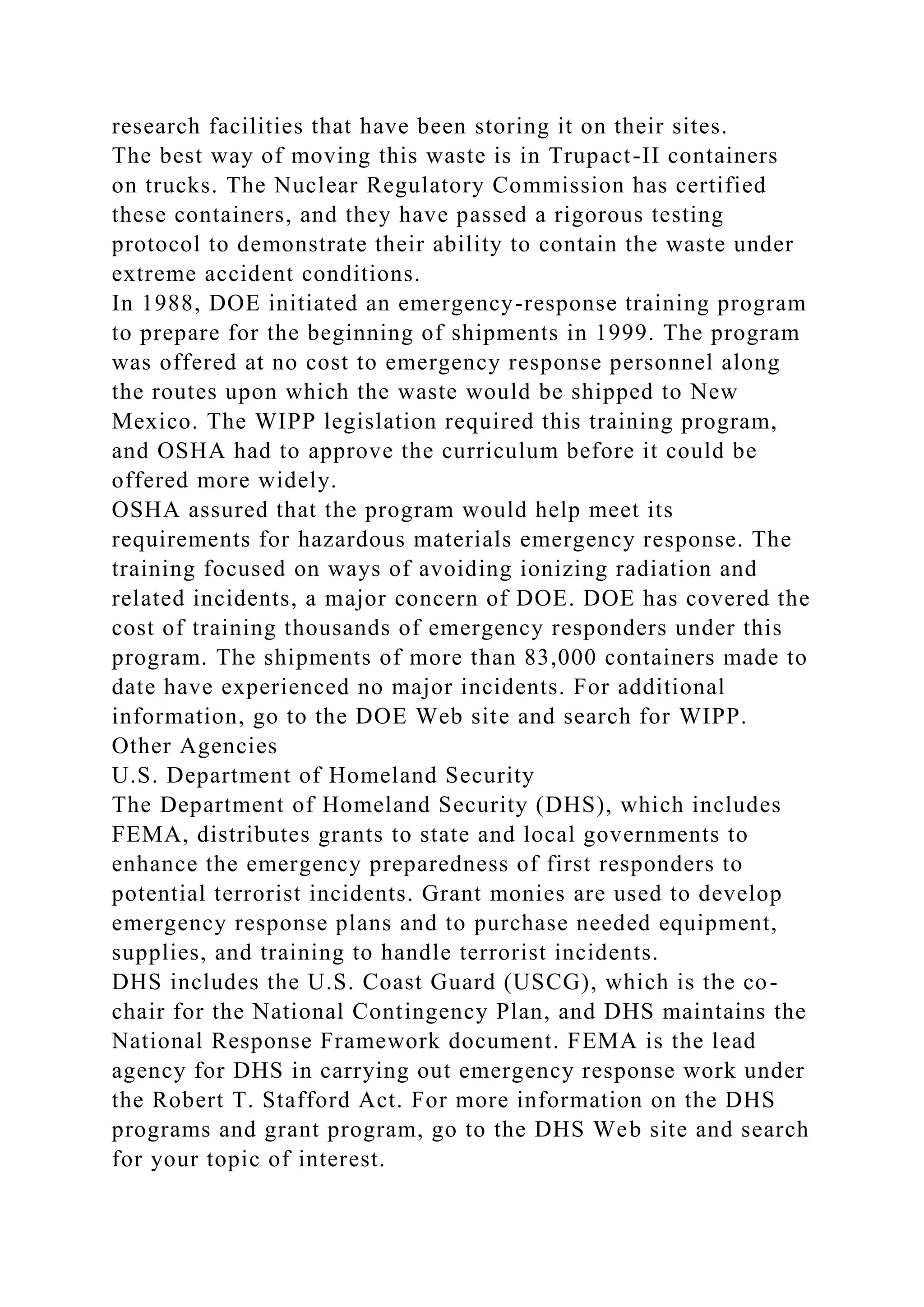 research facilities that have been storing it on their sites.
The best way of moving this waste is in Trupact-II containers on trucks. The Nuclear Regulatory Commission has certified these containers, and they have passed a rigorous testing protocol to demonstrate their ability to contain the waste under extreme accident conditions.
In 1988, DOE initiated an emergency-response training program to prepare for the beginning of shipments in 1999. The program was offered at no cost to emergency response personnel along the routes upon which the waste would be shipped to New Mexico. The WIPP legislation required this training program, and OSHA had to approve the curriculum before it could be offered more widely.
OSHA assured that the program would help meet its requirements for hazardous materials emergency response. The training focused on ways of avoiding ionizing radiation and related incidents, a major concern of DOE. DOE has covered the cost of training thousands of emergency responders under this program. The shipments of more than 83,000 containers made to date have experienced no major incidents. For additional information, go to the DOE Web site and search for WIPP.
Other Agencies
U.S. Department of Homeland Security
The Department of Homeland Security (DHS), which includes FEMA, distributes grants to state and local governments to enhance the emergency preparedness of first responders to potential terrorist incidents. Grant monies are used to develop emergency response plans and to purchase needed equipment, supplies, and training to handle terrorist incidents.
DHS includes the U.S. Coast Guard (USCG), which is the co-chair for the National Contingency Plan, and DHS maintains the National Response Framework document. FEMA is the lead agency for DHS in carrying out emergency response work under the Robert T. Stafford Act. For more information on the DHS programs and grant program, go to the DHS Web site and search for your topic of interest.